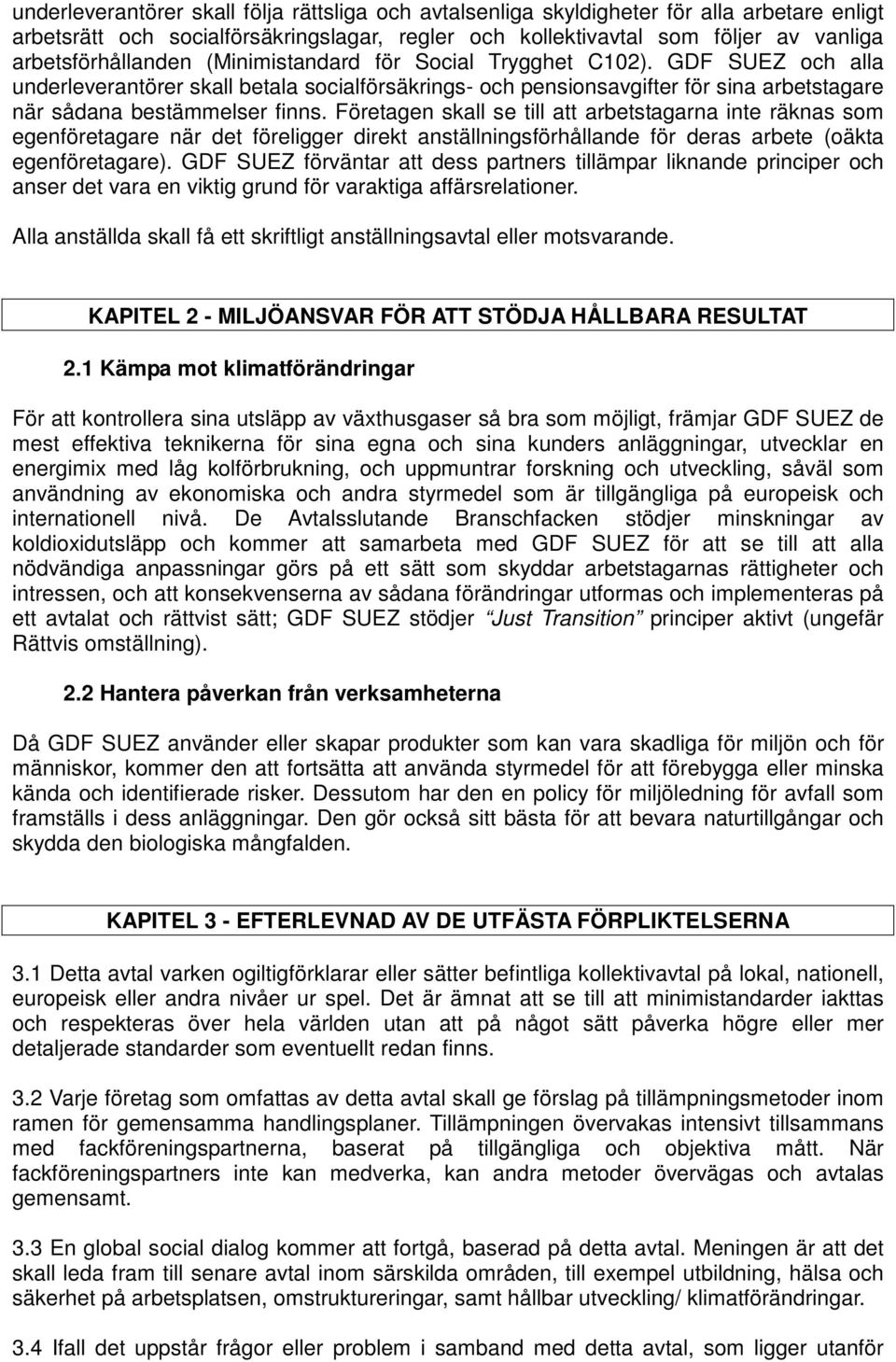 underleverantörer skall följa rättsliga och avtalsenliga skyldigheter för alla arbetare enligt arbetsrätt och socialförsäkringslagar, regler och kollektivavtal som följer av vanliga arbetsförhållanden (Minimistandard för Social Trygghet C102). GDF SUEZ och alla underleverantörer skall betala socialförsäkrings- och pensionsavgifter för sina arbetstagare när sådana bestämmelser finns. Företagen skall se till att arbetstagarna inte räknas som egenföretagare när det föreligger direkt anställningsförhållande för deras arbete (oäkta egenföretagare). GDF SUEZ förväntar att dess partners tillämpar liknande principer och anser det vara en viktig grund för varaktiga affärsrelationer.

Alla anställda skall få ett skriftligt anställningsavtal eller motsvarande.

KAPITEL 2 - MILJÖANSVAR FÖR ATT STÖDJA HÅLLBARA RESULTAT

2.1 Kämpa mot klimatförändringar

För att kontrollera sina utsläpp av växthusgaser så bra som möjligt, främjar GDF SUEZ de mest effektiva teknikerna för sina egna och sina kunders anläggningar, utvecklar en energimix med låg kolförbrukning, och uppmuntrar forskning och utveckling, såväl som användning av ekonomiska och andra styrmedel som är tillgängliga på europeisk och internationell nivå. De Avtalsslutande Branschfacken stödjer minskningar av koldioxidutsläpp och kommer att samarbeta med GDF SUEZ för att se till att alla nödvändiga anpassningar görs på ett sätt som skyddar arbetstagarnas rättigheter och intressen, och att konsekvenserna av sådana förändringar utformas och implementeras på ett avtalat och rättvist sätt; GDF SUEZ stödjer "Just Transition" principer aktivt (ungefär Rättvis omställning).

2.2 Hantera påverkan från verksamheterna

Då GDF SUEZ använder eller skapar produkter som kan vara skadliga för miljön och för människor, kommer den att fortsätta att använda styrmedel för att förebygga eller minska kända och identifierade risker. Dessutom har den en policy för miljöledning för avfall som framställs i dess anläggningar. Den gör också sitt bästa för att bevara naturtillgångar och skydda den biologiska mångfalden.

KAPITEL 3 - EFTERLEVNAD AV DE UTFÄSTA FÖRPLIKTELSERNA

3.1 Detta avtal varken ogiltigförklarar eller sätter befintliga kollektivavtal på lokal, nationell, europeisk eller andra nivåer ur spel. Det är ämnat att se till att minimistandarder iakttas och respekteras över hela världen utan att på något sätt påverka högre eller mer detaljerade standarder som eventuellt redan finns.

3.2 Varje företag som omfattas av detta avtal skall ge förslag på tillämpningsmetoder inom ramen för gemensamma handlingsplaner. Tillämpningen övervakas intensivt tillsammans med fackföreningspartnerna, baserat på tillgängliga och objektiva mått. När fackföreningspartners inte kan medverka, kan andra metoder övervägas och avtalas gemensamt.

3.3 En global social dialog kommer att fortgå, baserad på detta avtal. Meningen är att det skall leda fram till senare avtal inom särskilda områden, till exempel utbildning, hälsa och säkerhet på arbetsplatsen, omstruktureringar, samt hållbar utveckling/ klimatförändringar.

3.4 Ifall det uppstår frågor eller problem i samband med detta avtal, som ligger utanför